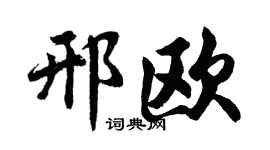 邢欧
词典网